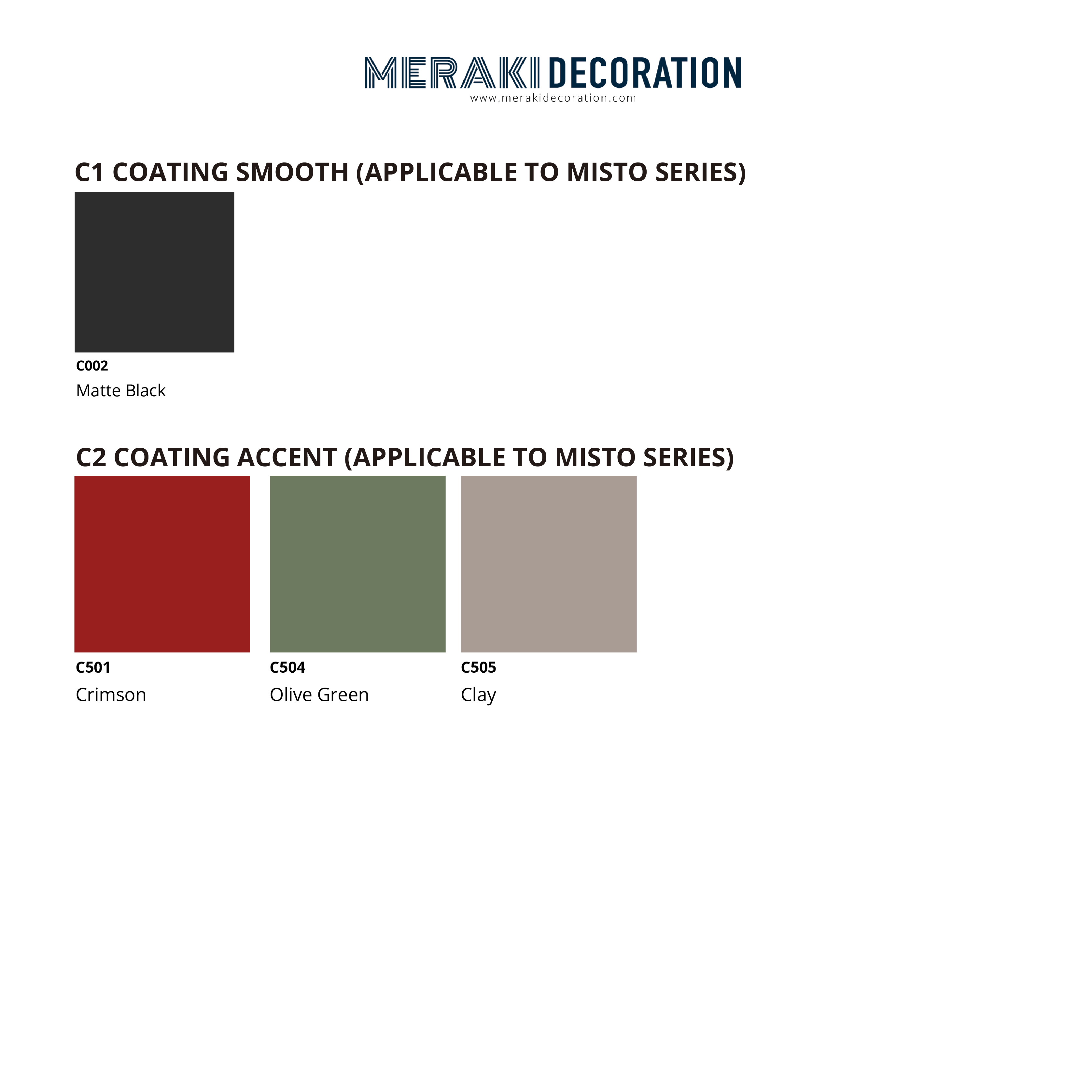 MERAKI DECORATION
www.merakidecoration.com

C1 COATING SMOOTH (APPLICABLE TO MISTO SERIES)

C002
Matte Black

C2 COATING ACCENT (APPLICABLE TO MISTO SERIES)

C501
Crimson

C504
Olive Green

C505
Clay